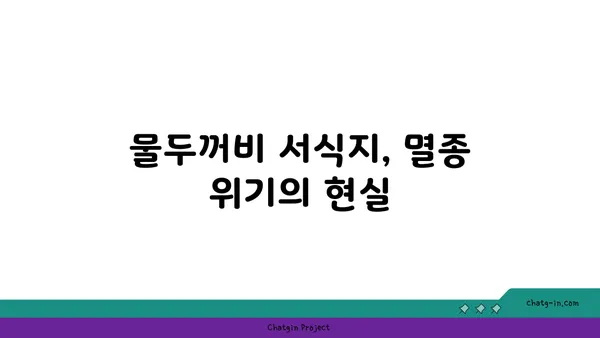 물두꺼비 서식지, 멸종 위기의 현실

chatg-in.com

Chatgin Project